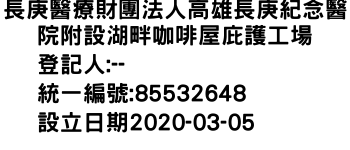 長庚醫療財團法人高雄長庚紀念醫院附設湖畔咖啡屋庇護工場
登記人:--
統一編號:85532648
設立日期2020-03-05